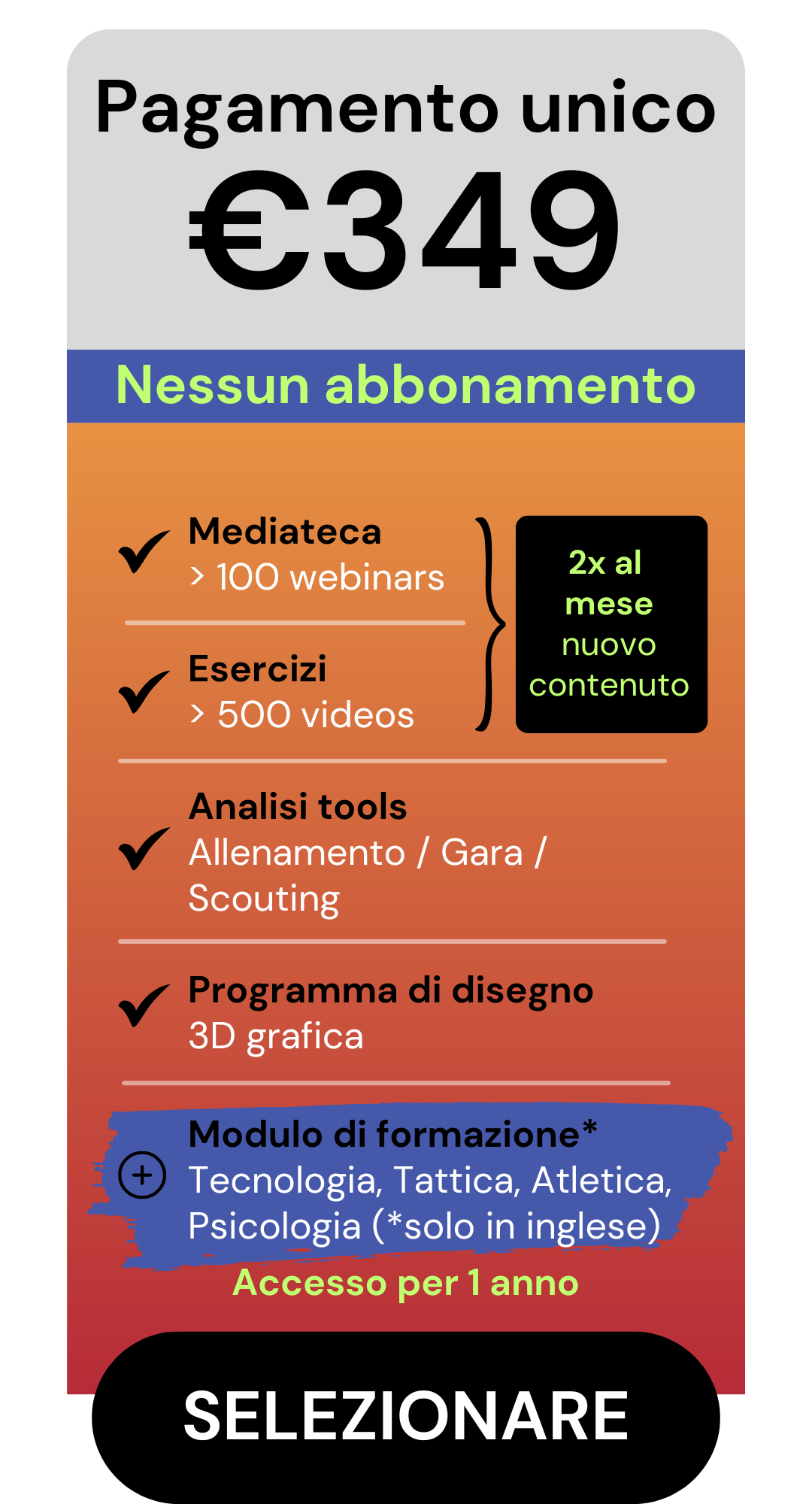 Pagamento unico
€349

Nessun abbonamento

Mediateca
> 100 webinars

Esercizi
> 500 videos

2x al mese nuovo contenuto

Analisi tools
Allenamento / Gara / Scouting

Programma di disegno
3D grafica

Modulo di formazione*
Tecnologia, Tattica, Atletica, Psicologia (*solo in inglese)

Accesso per 1 anno

SELEZIONARE